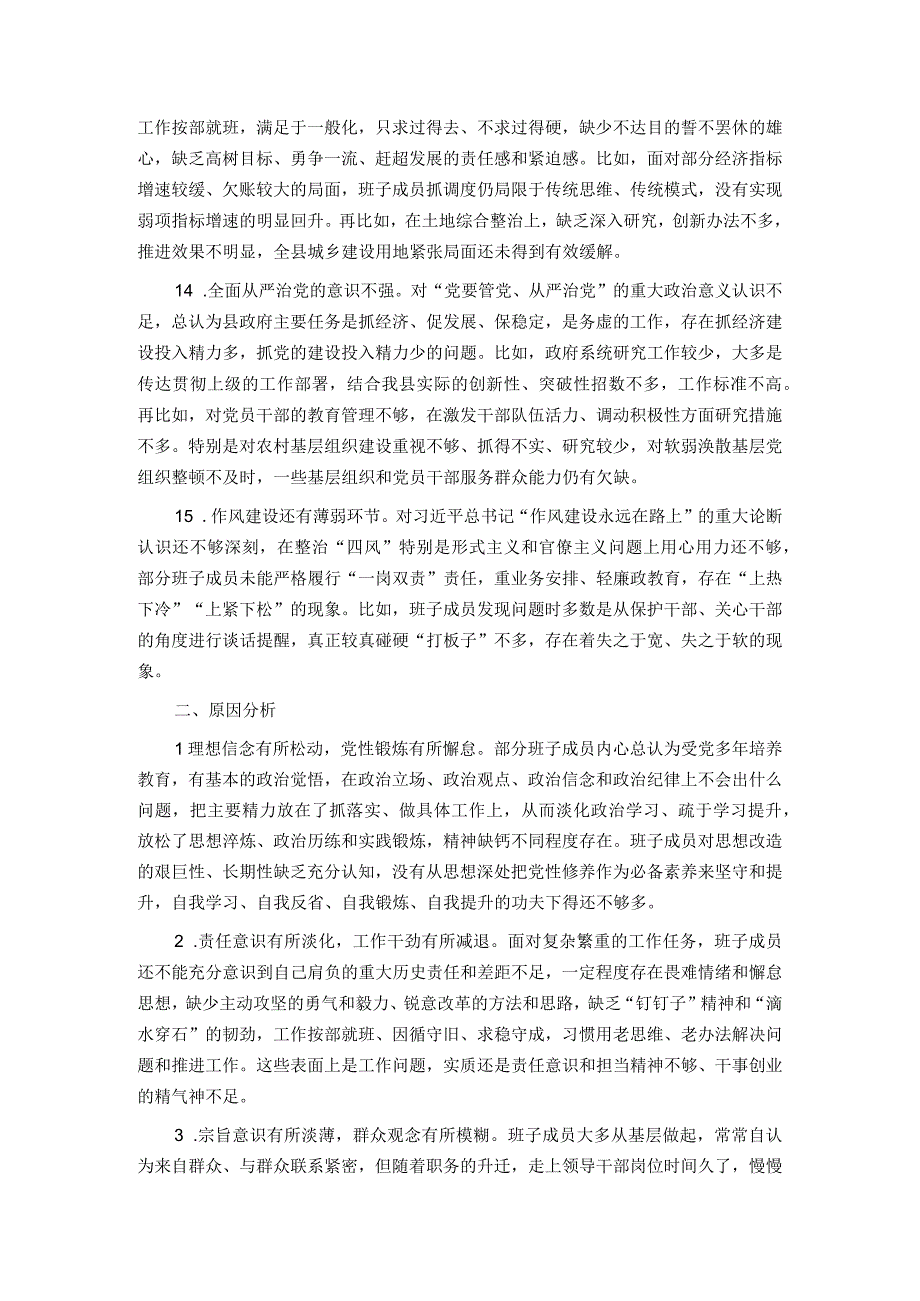 工作按部就班，满足于一般化，只求过得去、不求过得硬，缺少不达目的誓不罢休的雄心，缺乏高树目标、勇争一流、赶超发展的责任感和紧迫感。比如，面对部分经济指标增速较缓、欠账较大的局面，班子成员抓调度仍局限于传统思维、传统模式，没有实现弱项指标增速的明显回升。再比如，在土地综合整治上，缺乏深入研究，创新办法不多，推进效果不明显，全县城乡建设用地紧张局面还未得到有效缓解。

14 .全面从严治党的意识不强。对“党要管党、从严治党”的重大政治意义认识不足，总认为县政府主要任务是抓经济、促发展、保稳定，是务虚的工作，存在抓经济建设投入精力多，抓党的建设投入精力少的问题。比如，政府系统研究工作较少，大多是传达贯彻上级的工作部署，结合我县实际的创新性、突破性招数不多，工作标准不高。再比如，对党员干部的教育管理不够，在激发干部队伍活力、调动积极性方面研究措施不多。特别是对农村基层组织建设重视不够、抓得不实、研究较少，对软弱涣散基层党组织整顿不及时，一些基层组织和党员干部服务群众能力仍有欠缺。

15 .作风建设还有薄弱环节。对习近平总书记“作风建设永远在路上”的重大论断认识还不够深刻，在整治“四风”特别是形式主义和官僚主义问题上用心用力还不够，部分班子成员未能严格履行“一岗双责”责任，重业务安排、轻廉政教育，存在“上热下冷”“上紧下松”的现象。比如，班子成员发现问题时多数是从保护干部、关心干部的角度进行谈话提醒，真正较真碰硬“打板子”不多，存在着失之于宽、失之于软的现象。

二、原因分析

1理想信念有所松动，党性锻炼有所懈怠。部分班子成员内心总认为受党多年培养教育，有基本的政治觉悟，在政治立场、政治观点、政治信念和政治纪律上不会出什么问题，把主要精力放在了抓落实、做具体工作上，从而淡化政治学习、疏于学习提升，放松了思想淬炼、政治历练和实践锻炼，精神缺钙不同程度存在。班子成员对思想改造的艰巨性、长期性缺乏充分认知，没有从思想深处把党性修养作为必备素养来坚守和提升，自我学习、自我反省、自我锻炼、自我提升的功夫下得还不够多。

2 .责任意识有所淡化，工作干劲有所减退。面对复杂繁重的工作任务，班子成员还不能充分意识到自己肩负的重大历史责任和差距不足，一定程度存在畏难情绪和懈怠思想，缺少主动攻坚的勇气和毅力、锐意改革的方法和思路，缺乏“钉钉子”精神和“滴水穿石”的韧劲，工作按部就班、因循守旧、求稳守成，习惯用老思维、老办法解决问题和推进工作。这些表面上是工作问题，实质还是责任意识和担当精神不够、干事创业的精气神不足。

3 .宗旨意识有所淡薄，群众观念有所模糊。班子成员大多从基层做起，常常自认为来自群众、与群众联系紧密，但随着职务的升迁，走上领导干部岗位时间久了，慢慢